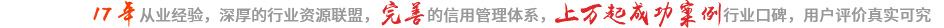 17年从业经验，深厚的行业资源联盟，完善的信用管理体系，上万起成功案例行业口碑，用户评价真实可究